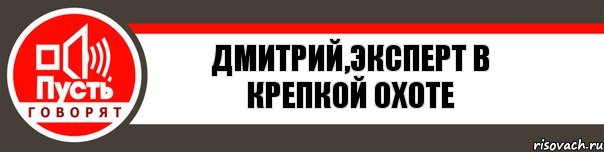 Пусть
ГОВОРЯТ

ДМИТРИЙ,ЭКСПЕРТ В КРЕПКОЙ ОХОТЕ

risovach.ru